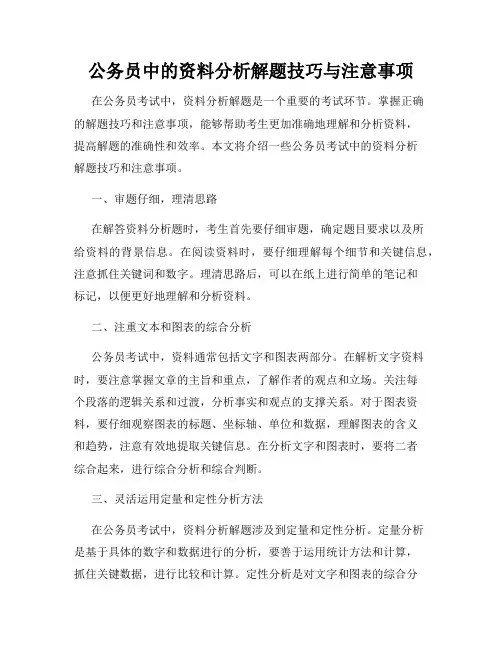 公务员中的资料分析解题技巧与注意事项

在公务员考试中，资料分析解题是一个重要的考试环节。掌握正确的解题技巧和注意事项，能够帮助考生更加准确地理解和分析资料，提高解题的准确性和效率。本文将介绍一些公务员考试中的资料分析解题技巧和注意事项。

一、审题仔细，理清思路

在解答资料分析题时，考生首先要仔细审题，确定题目要求以及所给资料的背景信息。在阅读资料时，要仔细理解每个细节和关键信息，注意抓住关键词和数字。理清思路后，可以在纸上进行简单的笔记和标记，以便更好地理解和分析资料。

二、注重文本和图表的综合分析

公务员考试中，资料通常包括文字和图表两部分。在解析文字资料时，要注意掌握文章的主旨和重点，了解作者的观点和立场。关注每个段落的逻辑关系和过渡，分析事实和观点的支撑关系。对于图表资料，要仔细观察图表的标题、坐标轴、单位和数据，理解图表的含义和趋势，注意有效地提取关键信息。在分析文字和图表时，要将二者综合起来，进行综合分析和综合判断。

三、灵活运用定量和定性分析方法

在公务员考试中，资料分析解题涉及到定量和定性分析。定量分析是基于具体的数字和数据进行的分析，要善于运用统计方法和计算，抓住关键数据，进行比较和计算。定性分析是对文字和图表的综合分